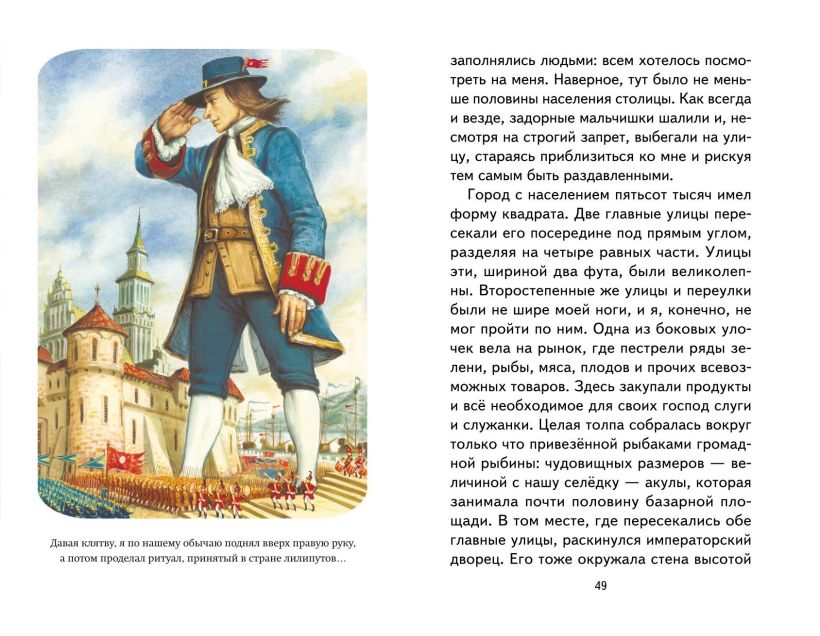 Давая клятву, я по нашему обычаю поднял вверх правую руку, а потом проделал ритуал, принятый в стране лилипутов…

заполнялись людьми: всем хотелось посмотреть на меня. Наверное, тут было не меньше половины населения столицы. Как всегда и везде, задорные мальчишки шалили и, несмотря на строгий запрет, выбегали на улицу, стараясь приблизиться ко мне и рискуя тем самым быть раздавленными.

Город с населением пятьсот тысяч имел форму квадрата. Две главные улицы пересекали его посередине под прямым углом, разделяя на четыре равных части. Улицы эти, шириной два фута, были великолепны. Второстепенные же улицы и переулки были не шире моей ноги, и я, конечно, не мог пройти по ним. Одна из боковых улочек вела на рынок, где пестрели ряды зелени, рыбы, мяса, плодов и прочих всевозможных товаров. Здесь закупали продукты и всё необходимое для своих господ слуги и служанки. Целая толпа собралась вокруг только что привезённой рыбаками громадной рыбины: чудовищных размеров — величиной с нашу селёдку — акулы, которая занимала почти половину базарной площади. В том месте, где пересекались обе главные улицы, раскинулся императорский дворец. Его тоже окружала стена высотой

49